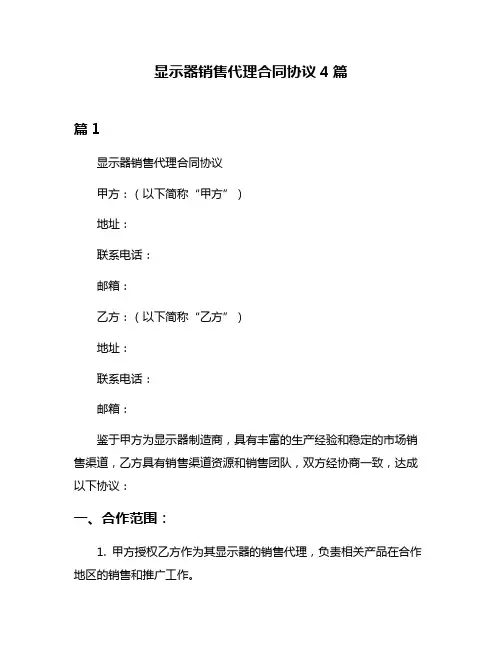 显示器销售代理合同协议 4 篇

篇 1

显示器销售代理合同协议

甲方：（以下简称“甲方”）

地址：

联系电话：

邮箱：

乙方：（以下简称“乙方”）

地址：

联系电话：

邮箱：

鉴于甲方为显示器制造商，具有丰富的生产经验和稳定的市场销售渠道，乙方具有销售渠道资源和销售团队，双方经协商一致，达成以下协议：

一、合作范围：

1. 甲方授权乙方作为其显示器的销售代理，负责相关产品在合作地区的销售和推广工作。